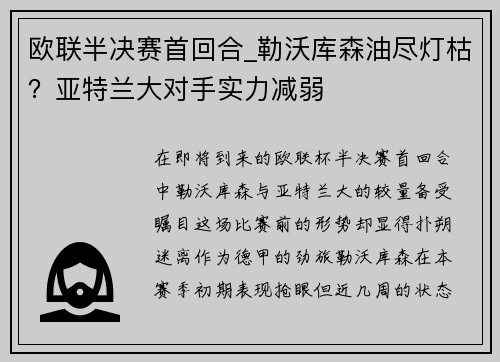 欧联半决赛首回合_勒沃库森油尽灯枯？亚特兰大对手实力减弱

在即将到来的欧联杯半决赛首回合中勒沃库森与亚特兰大的较量备受瞩目这场比赛前的形势却显得扑朔迷离作为德甲的劲旅勒沃库森在本赛季初期表现抢眼但近几周的状态